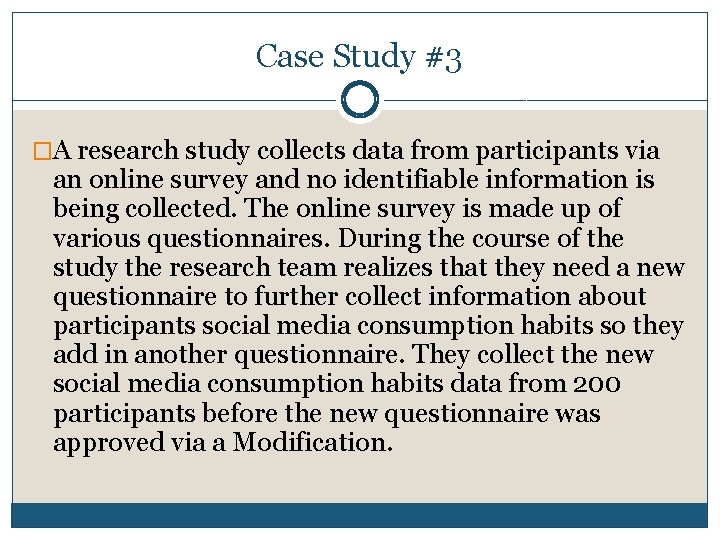 Case Study #3

A research study collects data from participants via an online survey and no identifiable information is being collected. The online survey is made up of various questionnaires. During the course of the study the research team realizes that they need a new questionnaire to further collect information about participants social media consumption habits so they add in another questionnaire. They collect the new social media consumption habits data from 200 participants before the new questionnaire was approved via a Modification.